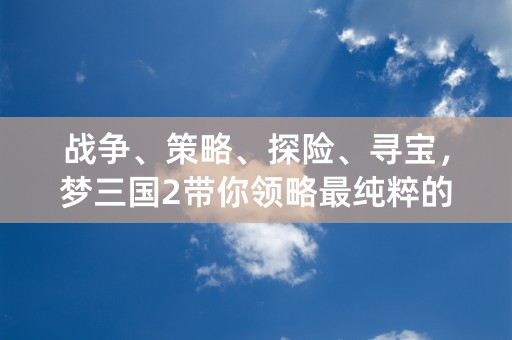 战争、策略、探险、寻宝，梦三国2带你领略最纯粹的